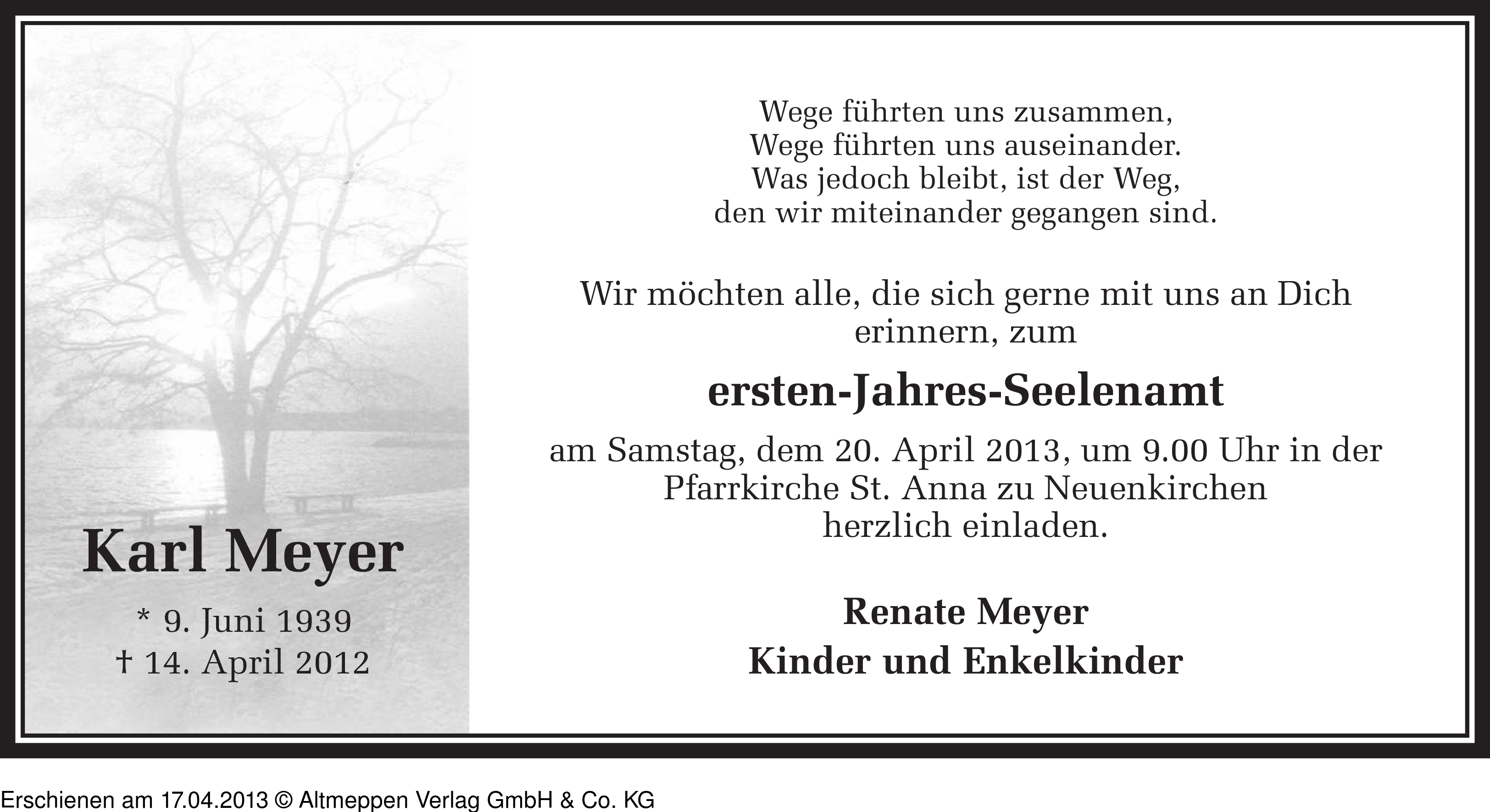 Karl Meyer

* 9. Juni 1939
† 14. April 2012

Wege führten uns zusammen,
Wege führten uns auseinander.
Was jedoch bleibt, ist der Weg,
den wir miteinander gegangen sind.

Wir möchten alle, die sich gerne mit uns an Dich erinnern, zum

ersten-Jahres-Seelenamt

am Samstag, dem 20. April 2013, um 9.00 Uhr in der Pfarrkirche St. Anna zu Neuenkirchen herzlich einladen.

Renate Meyer
Kinder und Enkelkinder

Erschienen am 17.04.2013 © Altmeppen Verlag GmbH & Co. KG